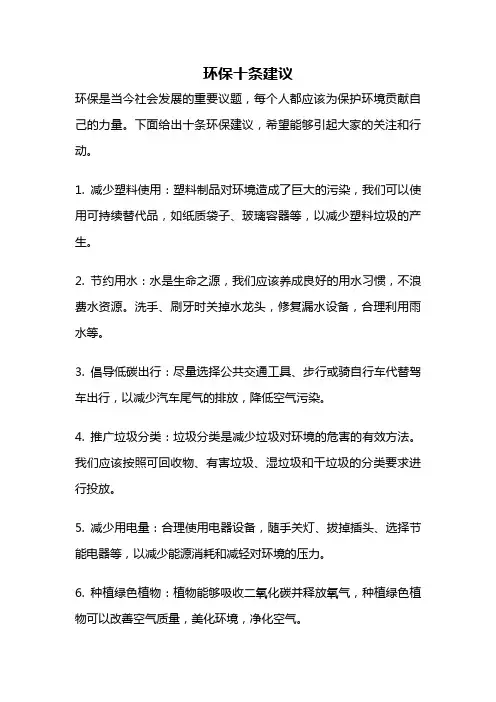 环保十条建议

环保是当今社会发展的重要议题，每个人都应该为保护环境贡献自己的力量。下面给出十条环保建议，希望能够引起大家的关注和行动。

1. 减少塑料使用：塑料制品对环境造成了巨大的污染，我们可以使用可持续替代品，如纸质袋子、玻璃容器等，以减少塑料垃圾的产生。

2. 节约用水：水是生命之源，我们应该养成良好的用水习惯，不浪费水资源。洗手、刷牙时关掉水龙头，修复漏水设备，合理利用雨水等。

3. 倡导低碳出行：尽量选择公共交通工具、步行或骑自行车代替驾车出行，以减少汽车尾气的排放，降低空气污染。

4. 推广垃圾分类：垃圾分类是减少垃圾对环境的危害的有效方法。我们应该按照可回收物、有害垃圾、湿垃圾和干垃圾的分类要求进行投放。

5. 减少用电量：合理使用电器设备，随手关灯、拔掉插头、选择节能电器等，以减少能源消耗和减轻对环境的压力。

6. 种植绿色植物：植物能够吸收二氧化碳并释放氧气，种植绿色植物可以改善空气质量，美化环境，净化空气。